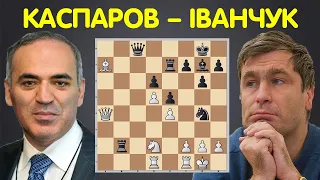 КАСПАРОВ – ІВАНЧУК